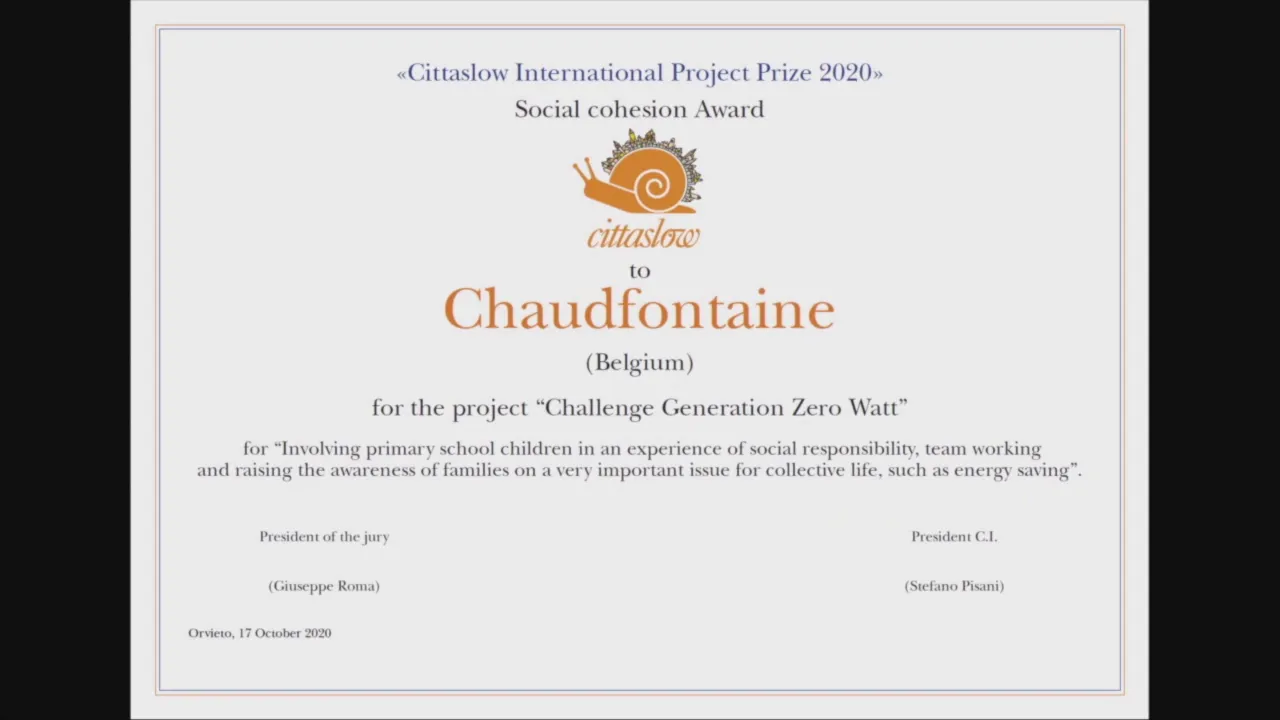 «Cittaslow International Project Prize 2020»
Social cohesion Award

cittaslow

to
Chaudfontaine
(Belgium)

for the project “Challenge Generation Zero Watt”

for “Involving primary school children in an experience of social responsibility, team working and raising the awareness of families on a very important issue for collective life, such as energy saving”.

President of the jury

(Giuseppe Roma)

President C.I.

(Stefano Pisani)

Orvieto, 17 October 2020